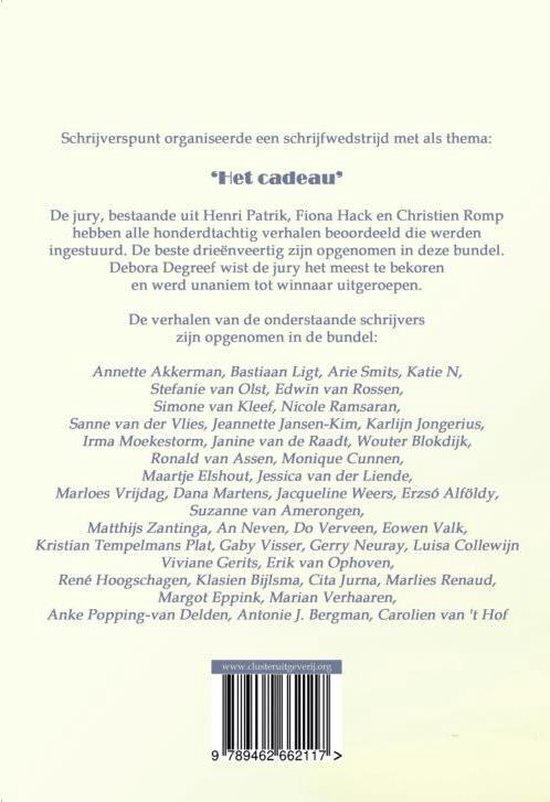 Schrijverspunt organiseerde een schrijfwedstrijd met als thema:

'Het cadeau'

De jury, bestaande uit Henri Patrik, Fiona Hack en Christien Romp hebben alle honderdtachtig verhalen beoordeeld die werden ingestuurd. De beste drieënveertig zijn opgenomen in deze bundel. Debora Degreef wist de jury het meest te bekoren en werd unaniem tot winnaar uitgeroepen.

De verhalen van de onderstaande schrijvers zijn opgenomen in de bundel:

Annette Akkerman, Bastiaan Ligt, Arie Smits, Katie N, Stefanie van Olst, Edwin van Rossen, Simone van Kleef, Nicole Ramsaran, Sanne van der Vlies, Jeannette Jansen-Kim, Karlijn Jongerius, Irma Moekestorm, Janine van de Raadt, Wouter Blokdijk, Ronald van Assen, Monique Cunnen, Maartje Elshout, Jessica van der Liende, Marloes Vrijdag, Dana Martens, Jacqueline Weers, Erzsó Alföldy, Suzanne van Amerongen, Matthijs Zantinga, An Neven, Do Verveen, Eowen Valk, Kristian Tempelmans Plat, Gaby Visser, Gerry Neuray, Luisa Collewijn Viviane Gerits, Erik van Ophoven, René Hoogschagen, Klasien Bijlsma, Cita Jurna, Marlies Renaud, Margot Eppink, Marian Verhaaren, Anke Popping-van Delden, Antonie J. Bergman, Carolien van 't Hof

www.clusteruitgeverij.org

9 789462 662117 >